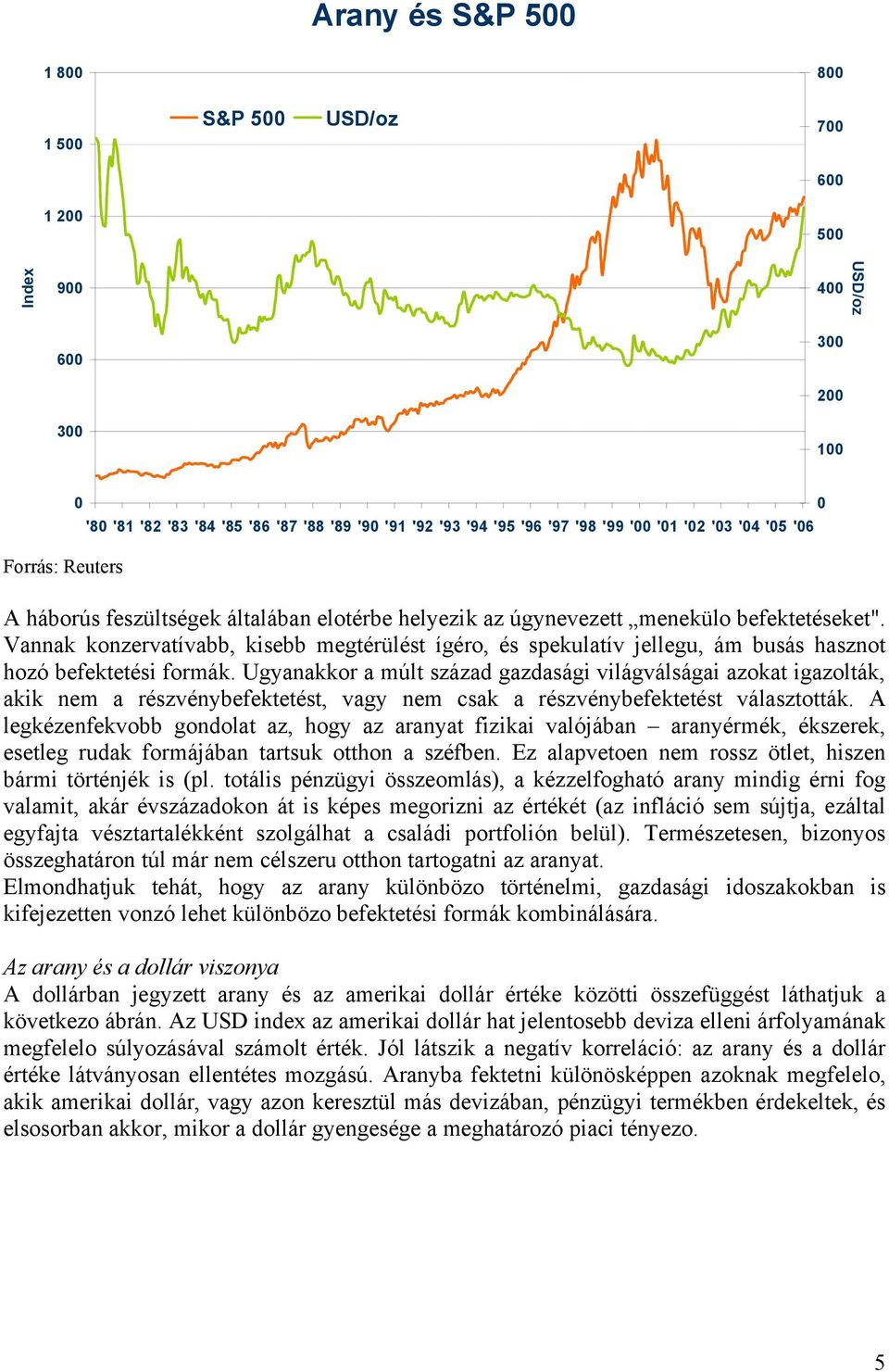 Arany és S&P 500

S&P 500 USD/oz

Index

1 800
1 500
1 200
900
600
300
0

800
700
600
500
400
300
200
100
0

USD/oz

'80 '81 '82 '83 '84 '85 '86 '87 '88 '89 '90 '91 '92 '93 '94 '95 '96 '97 '98 '99 '00 '01 '02 '03 '04 '05 '06

Forrás: Reuters

A háborús feszültségek általában elotérbe helyezik az úgynevezett „menekülo befektetéseket". Vannak konzervatívabb, kisebb megtérülést ígéro, és spekulatív jellegu, ám busás hasznot hozó befektetési formák. Ugyanakkor a múlt század gazdasági világválságai azokat igazolták, akik nem a részvénybefektetést, vagy nem csak a részvénybefektetést választották. A legkézenfekvobb gondolat az, hogy az aranyat fizikai valójában – aranyérmék, ékszerek, esetleg rudak formájában tartsuk otthon a széfben. Ez alapvetoen nem rossz ötlet, hiszen bármi történjék is (pl. totális pénzügyi összeomlás), a kézzelfogható arany mindig érni fog valamit, akár évszázadokon át is képes megorizni az értékét (az infláció sem sújtja, ezáltal egyfajta vésztartalékként szolgálhat a családi portfolión belül). Természetesen, bizonyos összeghatáron túl már nem célszeru otthon tartogatni az aranyat.
Elmondhatjuk tehát, hogy az arany különbözo történelmi, gazdasági idoszakokban is kifejezetten vonzó lehet különbözo befektetési formák kombinálására.

Az arany és a dollár viszonya
A dollárban jegyzett arany és az amerikai dollár értéke közötti összefüggést láthatjuk a következo ábrán. Az USD index az amerikai dollár hat jelentosebb deviza elleni árfolyamának megfelelo súlyozásával számolt érték. Jól látszik a negatív korreláció: az arany és a dollár értéke látványosan ellentétes mozgású. Aranyba fektetni különösképpen azoknak megfelelo, akik amerikai dollár, vagy azon keresztül más devizában, pénzügyi termékben érdekeltek, és elsosorban akkor, mikor a dollár gyengesége a meghatározó piaci tényezo.

5